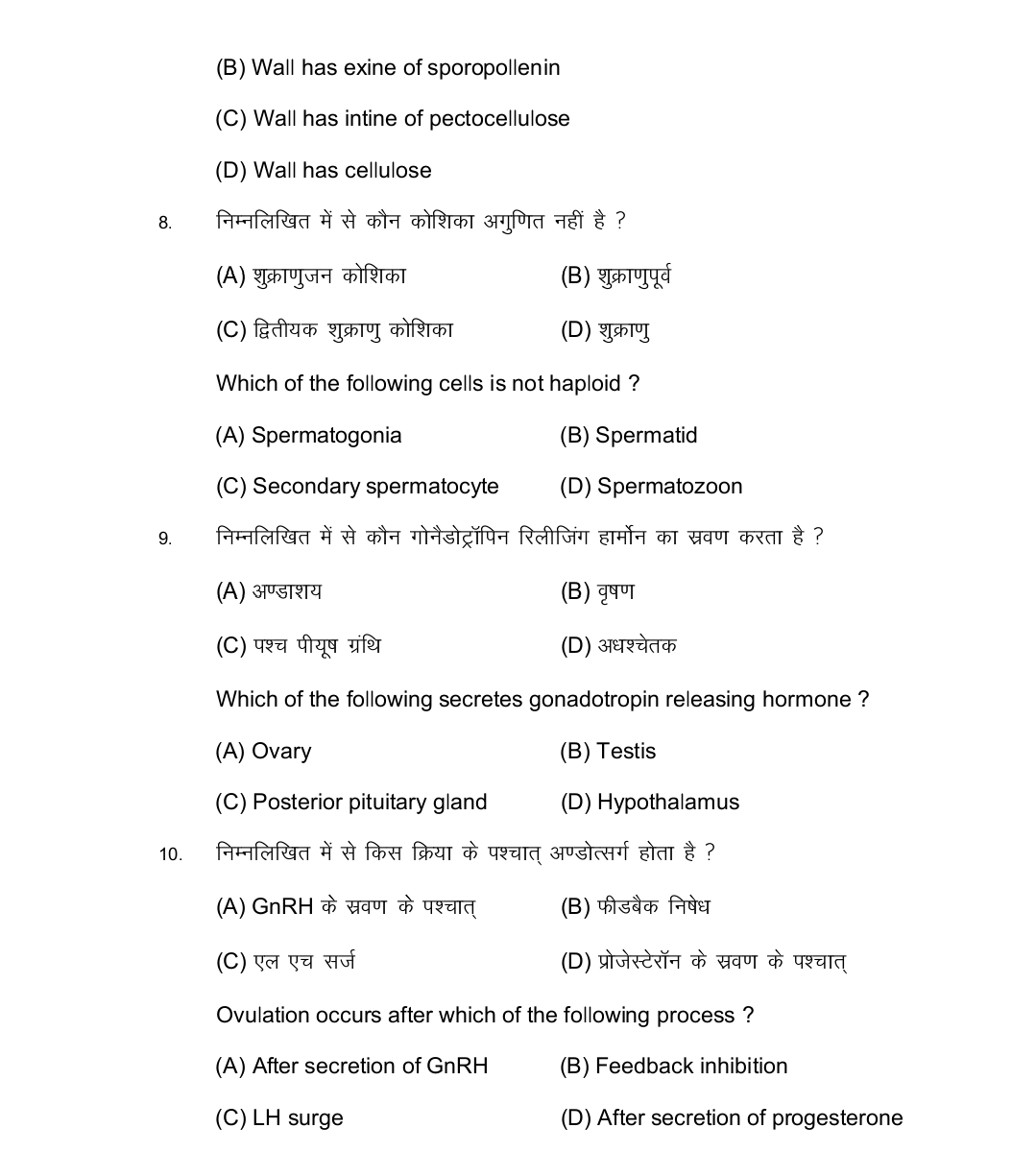 (B) Wall has exine of sporopollenin

(C) Wall has intine of pectocellulose

(D) Wall has cellulose

8. निम्नलिखित में से कौन कोशिका अगुणित नहीं है ?

(A) शुक्राणुजन कोशिका
(B) शुक्राणुपूर्व

(C) द्वितीयक शुक्राणु कोशिका
(D) शुक्राणु

Which of the following cells is not haploid ?

(A) Spermatogonia
(B) Spermatid

(C) Secondary spermatocyte
(D) Spermatozoon

9. निम्नलिखित में से कौन गोनैडोट्रॉपिन रिलीजिंग हार्मोन का स्रवण करता है ?

(A) अण्डाशय
(B) वृषण

(C) पश्च पीयूष ग्रंथि
(D) अधश्चेतक

Which of the following secretes gonadotropin releasing hormone ?

(A) Ovary
(B) Testis

(C) Posterior pituitary gland
(D) Hypothalamus

10. निम्नलिखित में से किस क्रिया के पश्चात् अण्डोत्सर्ग होता है ?

(A) GnRH के स्रवण के पश्चात्
(B) फीडबैक निषेध

(C) एल एच सर्ज
(D) प्रोजेस्टेरॉन के स्रवण के पश्चात्

Ovulation occurs after which of the following process ?

(A) After secretion of GnRH
(B) Feedback inhibition

(C) LH surge
(D) After secretion of progesterone